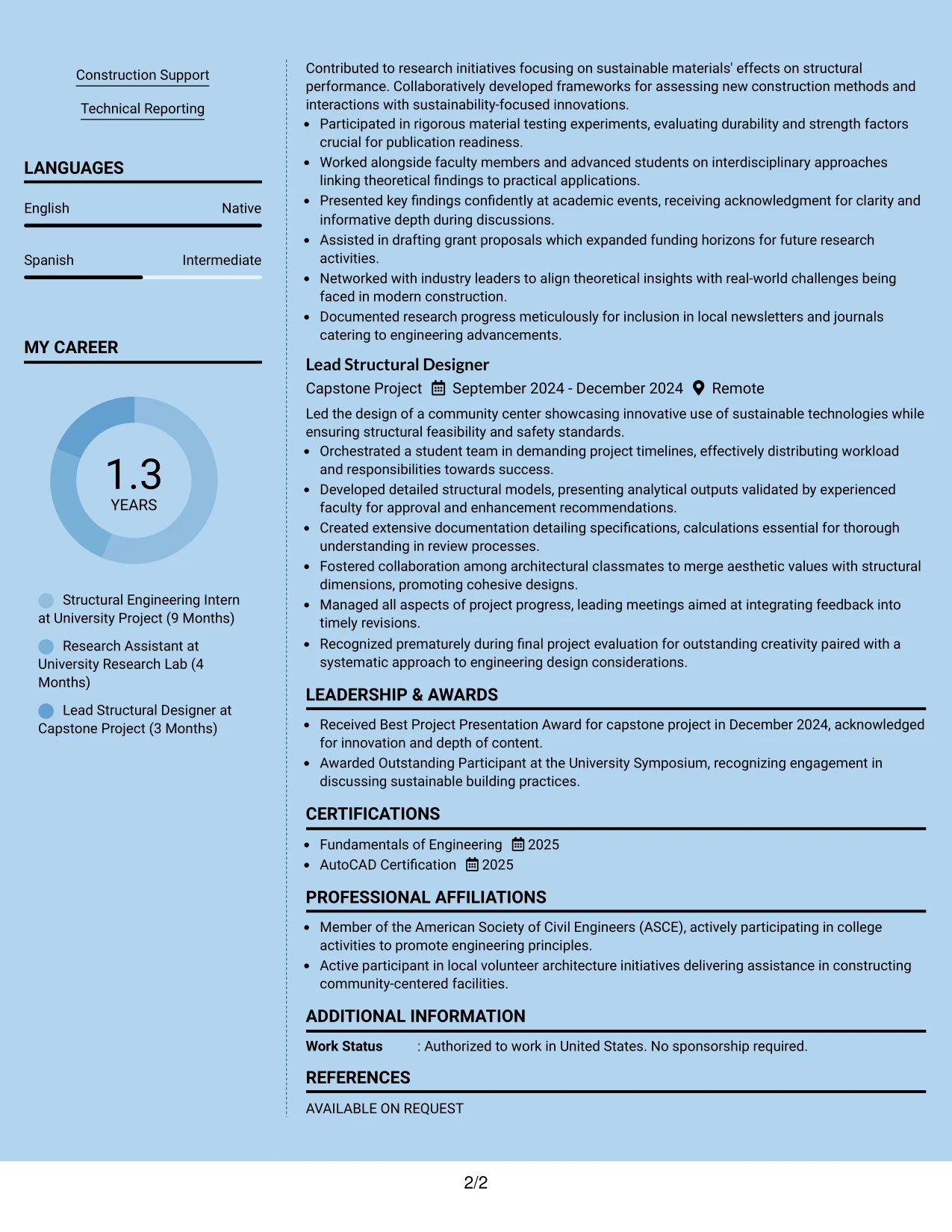 Construction Support

Technical Reporting

LANGUAGES

English Native

Spanish Intermediate

MY CAREER

1.3
YEARS

Structural Engineering Intern at University Project (9 Months)

Research Assistant at University Research Lab (4 Months)

Lead Structural Designer at Capstone Project (3 Months)

Contributed to research initiatives focusing on sustainable materials' effects on structural performance. Collaboratively developed frameworks for assessing new construction methods and interactions with sustainability-focused innovations.
• Participated in rigorous material testing experiments, evaluating durability and strength factors crucial for publication readiness.
• Worked alongside faculty members and advanced students on interdisciplinary approaches linking theoretical findings to practical applications.
• Presented key findings confidently at academic events, receiving acknowledgment for clarity and informative depth during discussions.
• Assisted in drafting grant proposals which expanded funding horizons for future research activities.
• Networked with industry leaders to align theoretical insights with real-world challenges being faced in modern construction.
• Documented research progress meticulously for inclusion in local newsletters and journals catering to engineering advancements.

Lead Structural Designer
Capstone Project September 2024 - December 2024 Remote

Led the design of a community center showcasing innovative use of sustainable technologies while ensuring structural feasibility and safety standards.
• Orchestrated a student team in demanding project timelines, effectively distributing workload and responsibilities towards success.
• Developed detailed structural models, presenting analytical outputs validated by experienced faculty for approval and enhancement recommendations.
• Created extensive documentation detailing specifications, calculations essential for thorough understanding in review processes.
• Fostered collaboration among architectural classmates to merge aesthetic values with structural dimensions, promoting cohesive designs.
• Managed all aspects of project progress, leading meetings aimed at integrating feedback into timely revisions.
• Recognized prematurely during final project evaluation for outstanding creativity paired with a systematic approach to engineering design considerations.

LEADERSHIP & AWARDS

• Received Best Project Presentation Award for capstone project in December 2024, acknowledged for innovation and depth of content.
• Awarded Outstanding Participant at the University Symposium, recognizing engagement in discussing sustainable building practices.

CERTIFICATIONS

• Fundamentals of Engineering 2025
• AutoCAD Certification 2025

PROFESSIONAL AFFILIATIONS

• Member of the American Society of Civil Engineers (ASCE), actively participating in college activities to promote engineering principles.
• Active participant in local volunteer architecture initiatives delivering assistance in constructing community-centered facilities.

ADDITIONAL INFORMATION

Work Status : Authorized to work in United States. No sponsorship required.

REFERENCES

AVAILABLE ON REQUEST

2/2